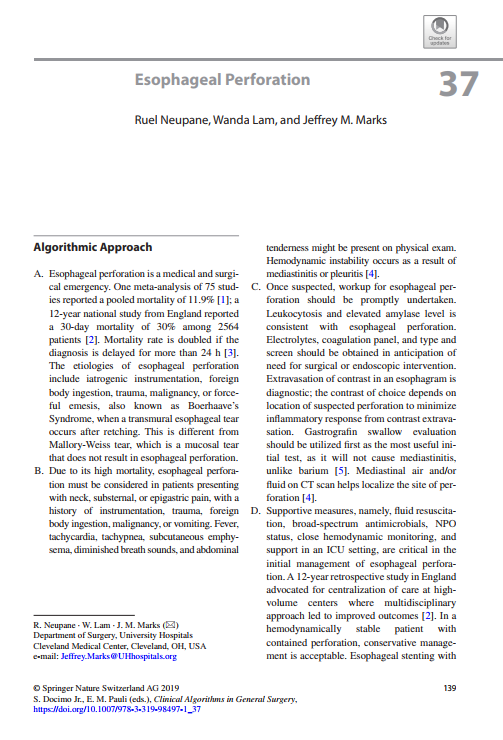 Check for updates

Esophageal Perforation

37

Ruel Neupane, Wanda Lam, and Jeffrey M. Marks

Algorithmic Approach

A. Esophageal perforation is a medical and surgical emergency. One meta-analysis of 75 studies reported a pooled mortality of 11.9% [1]; a 12-year national study from England reported a 30-day mortality of 30% among 2564 patients [2]. Mortality rate is doubled if the diagnosis is delayed for more than 24 h [3]. The etiologies of esophageal perforation include iatrogenic instrumentation, foreign body ingestion, trauma, malignancy, or forceful emesis, also known as Boerhaave's Syndrome, when a transmural esophageal tear occurs after retching. This is different from Mallory-Weiss tear, which is a mucosal tear that does not result in esophageal perforation.

B. Due to its high mortality, esophageal perforation must be considered in patients presenting with neck, substernal, or epigastric pain, with a history of instrumentation, trauma, foreign body ingestion, malignancy, or vomiting. Fever, tachycardia, tachypnea, subcutaneous emphysema, diminished breath sounds, and abdominal tenderness might be present on physical exam. Hemodynamic instability occurs as a result of mediastinitis or pleuritis [4].

C. Once suspected, workup for esophageal perforation should be promptly undertaken. Leukocytosis and elevated amylase level is consistent with esophageal perforation. Electrolytes, coagulation panel, and type and screen should be obtained in anticipation of need for surgical or endoscopic intervention. Extravasation of contrast in an esophagram is diagnostic; the contrast of choice depends on location of suspected perforation to minimize inflammatory response from contrast extravasation. Gastrografin swallow evaluation should be utilized first as the most useful initial test, as it will not cause mediastinitis, unlike barium [5]. Mediastinal air and/or fluid on CT scan helps localize the site of perforation [4].

D. Supportive measures, namely, fluid resuscitation, broad-spectrum antimicrobials, NPO status, close hemodynamic monitoring, and support in an ICU setting, are critical in the initial management of esophageal perforation. A 12-year retrospective study in England advocated for centralization of care at high-volume centers where multidisciplinary approach led to improved outcomes [2]. In a hemodynamically stable patient with contained perforation, conservative management is acceptable. Esophageal stenting with

R. Neupane · W. Lam · J. M. Marks (✉)
Department of Surgery, University Hospitals Cleveland Medical Center, Cleveland, OH, USA
e-mail: Jeffrey.Marks@UHhospitals.org

© Springer Nature Switzerland AG 2019
S. Docimo Jr., E. M. Pauli (eds.), Clinical Algorithms in General Surgery, https://doi.org/10.1007/978-3-319-98497-1_37

139